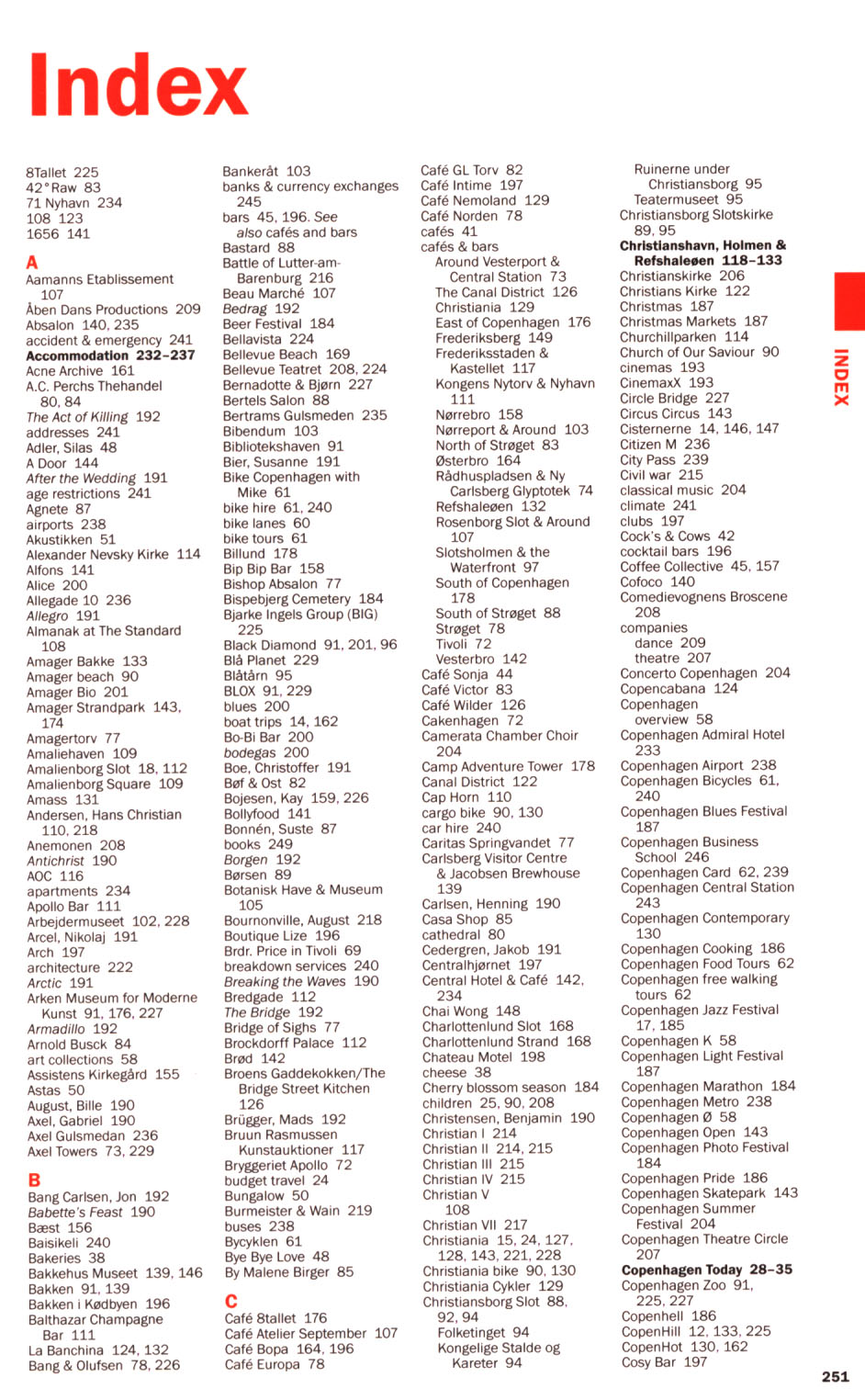 Index

8Tallet 225
42°Raw 83
71 Nyhavn 234
108 123
1656 141

A
Aamanns Etablissement 107
Åben Dans Productions 209
Absalon 140, 235
accident & emergency 241
Accommodation 232–237
Acne Archive 161
A.C. Perchs Thehandel 80, 84
The Act of Killing 192
addresses 241
Adler, Silas 48
A Door 144
After the Wedding 191
age restrictions 241
Agnete 87
airports 238
Akustikken 51
Alexander Nevsky Kirke 114
Alfons 141
Alice 200
Allegade 10 236
Allegro 191
Almanak at The Standard 108
Amager Bakke 133
Amager beach 90
Amager Bio 201
Amager Strandpark 143, 174
Amagertorv 77
Amaliehaven 109
Amalienborg Slot 18, 112
Amalienborg Square 109
Amass 131
Andersen, Hans Christian 110, 218
Anemonen 208
Antichrist 190
AOC 116
apartments 234
Apollo Bar 111
Arbejdermuseet 102, 228
Arcel, Nikolaj 191
Arch 197
architecture 222
Arctic 191
Arken Museum for Moderne Kunst 91, 176, 227
Armadillo 192
Arnold Busck 84
art collections 58
Assistens Kirkegård 155
Astas 50
August, Bille 190
Axel, Gabriel 190
Axel Gulsmedan 236
Axel Towers 73, 229

B
Bang Carlsen, Jon 192
Babette's Feast 190
Bæst 156
Baisikeli 240
Bakeries 38
Bakkehus Museet 139, 146
Bakken 91, 139
Bakken i Kødbyen 196
Balthazar Champagne Bar 111
La Banchina 124, 132
Bang & Olufsen 78, 226

Bankeråt 103
banks & currency exchanges 245
bars 45, 196. See also cafés and bars
Bastard 88
Battle of Lutter-am-Barenburg 216
Beau Marché 107
Bedrag 192
Beer Festival 184
Bellavista 224
Bellevue Beach 169
Bellevue Teatret 208, 224
Bernadotte & Bjørn 227
Bertels Salon 88
Bertrams Gulsmeden 235
Bibendum 103
Bibliotekshaven 91
Bier, Susanne 191
Bike Copenhagen with Mike 61
bike hire 61, 240
bike lanes 60
bike tours 61
Billund 178
Bip Bip Bar 158
Bishop Absalon 77
Bispebjerg Cemetery 184
Bjarke Ingels Group (BIG) 225
Black Diamond 91, 201, 96
Blå Planet 229
Blåtårn 95
BLOX 91, 229
blues 200
boat trips 14, 162
Bo-Bi Bar 200
bodegas 200
Boe, Christoffer 191
Bøf & Ost 82
Bojesen, Kay 159, 226
Bollyfood 141
Bonnén, Suste 87
books 249
Borgen 192
Børsen 89
Botanisk Have & Museum 105
Bournonville, August 218
Boutique Lize 196
Brdr. Price in Tivoli 69
breakdown services 240
Breaking the Waves 190
Bredgade 112
The Bridge 192
Bridge of Sighs 77
Brockdorff Palace 112
Brød 142
Broens Gaddekokken/The Bridge Street Kitchen 126
Brügger, Mads 192
Bruun Rasmussen Kunstauktioner 117
Bryggeriet Apollo 72
budget travel 24
Bungalow 50
Burmeister & Wain 219
buses 238
Bycyklen 61
Bye Bye Love 48
By Malene Birger 85

C
Café 8tallet 176
Café Atelier September 107
Café Bopa 164, 196
Café Europa 78

Café GL Torv 82
Café Intime 197
Café Nemoland 129
Café Norden 78
cafés 41
cafés & bars
Around Vesterport & Central Station 73
The Canal District 126
Christiania 129
East of Copenhagen 176
Frederiksberg 149
Frederiksstaden & Kastellet 117
Kongens Nytorv & Nyhavn 111
Nørrebro 158
Nørreport & Around 103
North of Strøget 83
Østerbro 164
Rådhuspladsen & Ny Carlsberg Glyptotek 74
Refshaleøen 132
Rosenborg Slot & Around 107
Slotsholmen & the Waterfront 97
South of Copenhagen 178
South of Strøget 88
Strøget 78
Tivoli 72
Vesterbro 142
Café Sonja 44
Café Victor 83
Café Wilder 126
Cakenhagen 72
Camerata Chamber Choir 204
Camp Adventure Tower 178
Canal District 122
Cap Horn 110
cargo bike 90, 130
car hire 240
Caritas Springvandet 77
Carlsberg Visitor Centre & Jacobsen Brewhouse 139
Carlsen, Henning 190
Casa Shop 85
cathedral 80
Cedergren, Jakob 191
Centralhjørnet 197
Central Hotel & Café 142, 234
Chai Wong 148
Charlottenlund Slot 168
Charlottenlund Strand 168
Chateau Motel 198
cheese 38
Cherry blossom season 184
children 25, 90, 208
Christensen, Benjamin 190
Christian I 214
Christian II 214, 215
Christian III 215
Christian IV 215
Christian V 108
Christian VII 217
Christiania 15, 24, 127, 128, 143, 221, 228
Christiania bike 90, 130
Christiania Cykler 129
Christiansborg Slot 88, 92, 94
Folketinget 94
Kongelige Stalde og Kareter 94

Ruinerne under Christiansborg 95
Teatermuseet 95
Christiansborg Slotskirke 89, 95
Christianshavn, Holmen & Refshaleøen 118–133
Christianskirke 206
Christians Kirke 122
Christmas 187
Christmas Markets 187
Churchillparken 114
Church of Our Saviour 90
cinemas 193
CinemaxX 193
Circle Bridge 227
Circus Circus 143
Cisternerne 14, 146, 147
Citizen M 236
City Pass 239
Civil war 215
classical music 204
climate 241
clubs 197
Cock's & Cows 42
cocktail bars 196
Coffee Collective 45, 157
Cofoco 140
Comedievognens Broscene 208
companies
dance 209
theatre 207
Concerto Copenhagen 204
Copencabana 124
Copenhagen overview 58
Copenhagen Admiral Hotel 233
Copenhagen Airport 238
Copenhagen Bicycles 61, 240
Copenhagen Blues Festival 187
Copenhagen Business School 246
Copenhagen Card 62, 239
Copenhagen Central Station 243
Copenhagen Contemporary 130
Copenhagen Cooking 186
Copenhagen Food Tours 62
Copenhagen free walking tours 62
Copenhagen Jazz Festival 17, 185
Copenhagen K 58
Copenhagen Light Festival 187
Copenhagen Marathon 184
Copenhagen Metro 238
Copenhagen Ø 58
Copenhagen Open 143
Copenhagen Photo Festival 184
Copenhagen Pride 186
Copenhagen Skatepark 143
Copenhagen Summer Festival 204
Copenhagen Theatre Circle 207
Copenhagen Today 28–35
Copenhagen Zoo 91, 225, 227
Copenhell 186
CopenHill 12, 133, 225
CopenHot 130, 162
Cosy Bar 197

INDEX

251